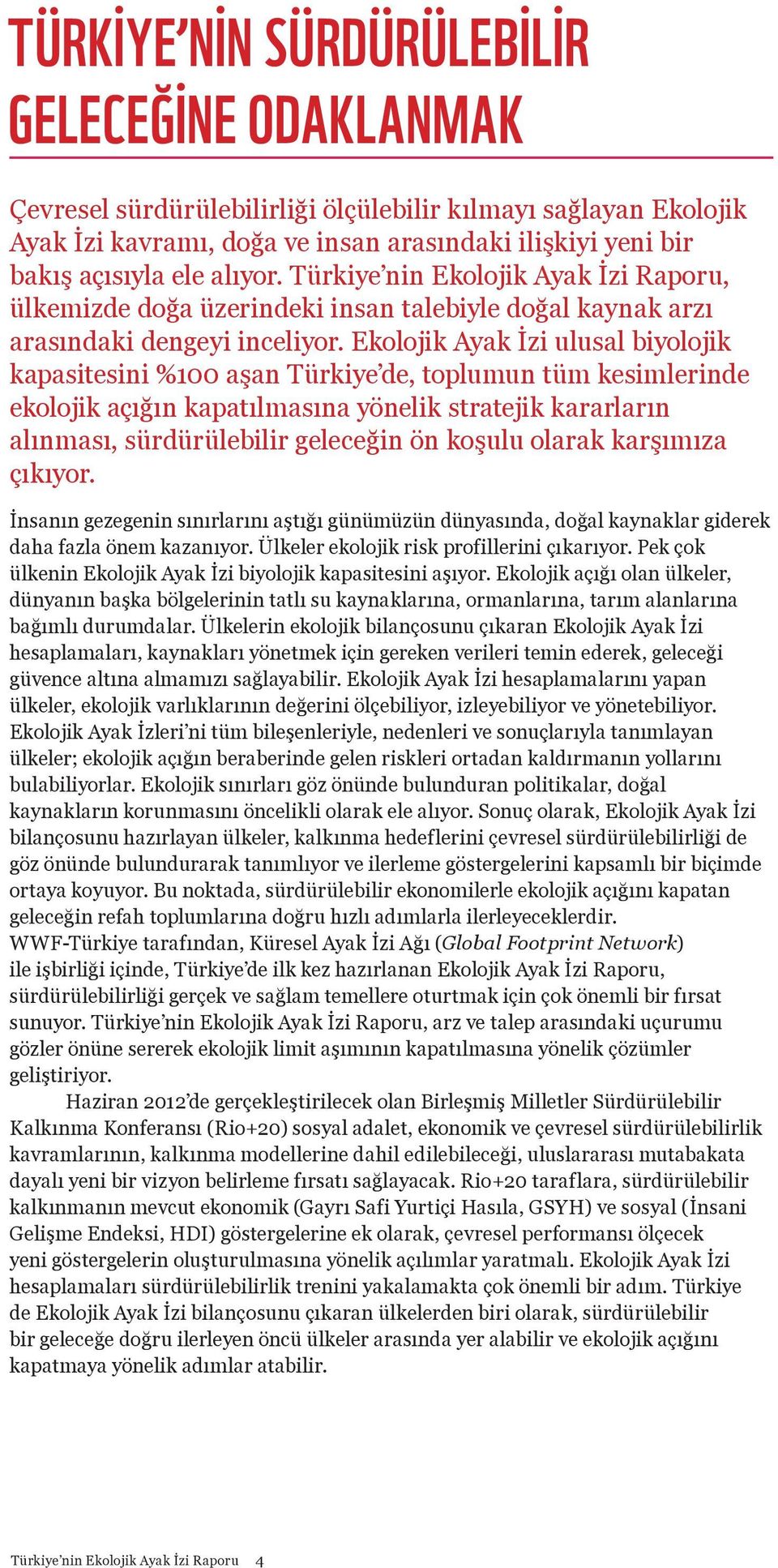 TÜRKİYE'NİN SÜRDÜRÜLEBİLİR GELECEĞİNE ODAKLANMAK

Çevresel sürdürülebilirliği ölçülebilir kılmayı sağlayan Ekolojik Ayak İzi kavramı, doğa ve insan arasındaki ilişkiyi yeni bir bakış açısıyla ele alıyor. Türkiye'nin Ekolojik Ayak İzi Raporu, ülkemizde doğa üzerindeki insan talebiyle doğal kaynak arzı arasındaki dengeyi inceliyor. Ekolojik Ayak İzi ulusal biyolojik kapasitesini %100 aşan Türkiye'de, toplumun tüm kesimlerinde ekolojik açığın kapatılmasına yönelik stratejik kararların alınması, sürdürülebilir geleceğin ön koşulu olarak karşımıza çıkıyor.

İnsanın gezegenin sınırlarını aştığı günümüzün dünyasında, doğal kaynaklar giderek daha fazla önem kazanıyor. Ülkeler ekolojik risk profillerini çıkarıyor. Pek çok ülkenin Ekolojik Ayak İzi biyolojik kapasitesini aşıyor. Ekolojik açığı olan ülkeler, dünyanın başka bölgelerinin tatlı su kaynaklarına, ormanlarına, tarım alanlarına bağımlı durumdalar. Ülkelerin ekolojik bilançosunu çıkaran Ekolojik Ayak İzi hesaplamaları, kaynakları yönetmek için gereken verileri temin ederek, geleceği güvence altına almamızı sağlayabilir. Ekolojik Ayak İzi hesaplamalarını yapan ülkeler, ekolojik varlıklarının değerini ölçebiliyor, izleyebiliyor ve yönetebiliyor. Ekolojik Ayak İzleri'ni tüm bileşenleriyle, nedenleri ve sonuçlarıyla tanımlayan ülkeler; ekolojik açığın beraberinde gelen riskleri ortadan kaldırmanın yollarını bulabiliyorlar. Ekolojik sınırları göz önünde bulunduran politikalar, doğal kaynakların korunmasını öncelikli olarak ele alıyor. Sonuç olarak, Ekolojik Ayak İzi bilançosunu hazırlayan ülkeler, kalkınma hedeflerini çevresel sürdürülebilirliği de göz önünde bulundurarak tanımlıyor ve ilerleme göstergelerini kapsamlı bir biçimde ortaya koyuyor. Bu noktada, sürdürülebilir ekonomilerle ekolojik açığını kapatan geleceğin refah toplumlarına doğru hızlı adımlarla ilerleyeceklerdir. WWF-Türkiye tarafından, Küresel Ayak İzi Ağı (Global Footprint Network) ile işbirliği içinde, Türkiye'de ilk kez hazırlanan Ekolojik Ayak İzi Raporu, sürdürülebilirliği gerçek ve sağlam temellere oturtmak için çok önemli bir fırsat sunuyor. Türkiye'nin Ekolojik Ayak İzi Raporu, arz ve talep arasındaki uçurumu gözler önüne sererek ekolojik limit aşımının kapatılmasına yönelik çözümler geliştiriyor.

Haziran 2012'de gerçekleştirilecek olan Birleşmiş Milletler Sürdürülebilir Kalkınma Konferansı (Rio+20) sosyal adalet, ekonomik ve çevresel sürdürülebilirlik kavramlarının, kalkınma modellerine dahil edilebileceği, uluslararası mutabakata dayalı yeni bir vizyon belirleme fırsatı sağlayacak. Rio+20 taraflara, sürdürülebilir kalkınmanın mevcut ekonomik (Gayrı Safi Yurtiçi Hasıla, GSYH) ve sosyal (İnsani Gelişme Endeksi, HDI) göstergelerine ek olarak, çevresel performansı ölçecek yeni göstergelerin oluşturulmasına yönelik açılımlar yaratmalı. Ekolojik Ayak İzi hesaplamaları sürdürülebilirlik trenini yakalamakta çok önemli bir adım. Türkiye de Ekolojik Ayak İzi bilançosunu çıkaran ülkelerden biri olarak, sürdürülebilir bir geleceğe doğru ilerleyen öncü ülkeler arasında yer alabilir ve ekolojik açığını kapatmaya yönelik adımlar atabilir.

Türkiye'nin Ekolojik Ayak İzi Raporu 4